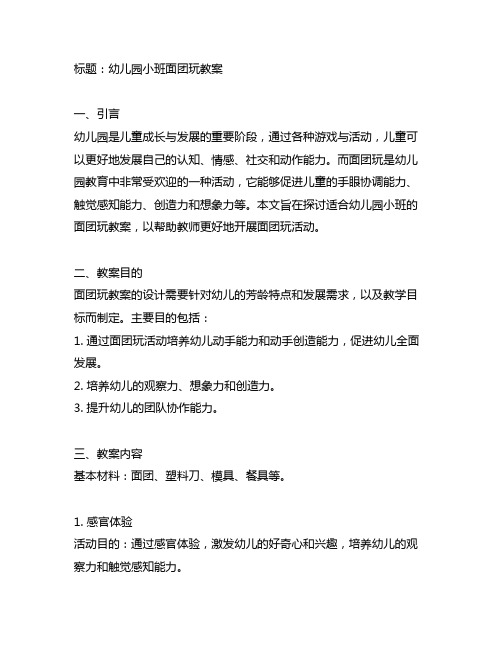 标题：幼儿园小班面团玩教案

一、引言
幼儿园是儿童成长与发展的重要阶段，通过各种游戏与活动，儿童可以更好地发展自己的认知、情感、社交和动作能力。而面团玩是幼儿园教育中非常受欢迎的一种活动，它能够促进儿童的手眼协调能力、触觉感知能力、创造力和想象力等。本文旨在探讨适合幼儿园小班的面团玩教案，以帮助教师更好地开展面团玩活动。

二、教案目的
面团玩教案的设计需要针对幼儿的芳龄特点和发展需求，以及教学目标而制定。主要目的包括：
1. 通过面团玩活动培养幼儿动手能力和动手创造能力，促进幼儿全面发展。
2. 培养幼儿的观察力、想象力和创造力。
3. 提升幼儿的团队协作能力。

三、教案内容
基本材料：面团、塑料刀、模具、餐具等。

1. 感官体验
活动目的：通过感官体验，激发幼儿的好奇心和兴趣，培养幼儿的观察力和触觉感知能力。